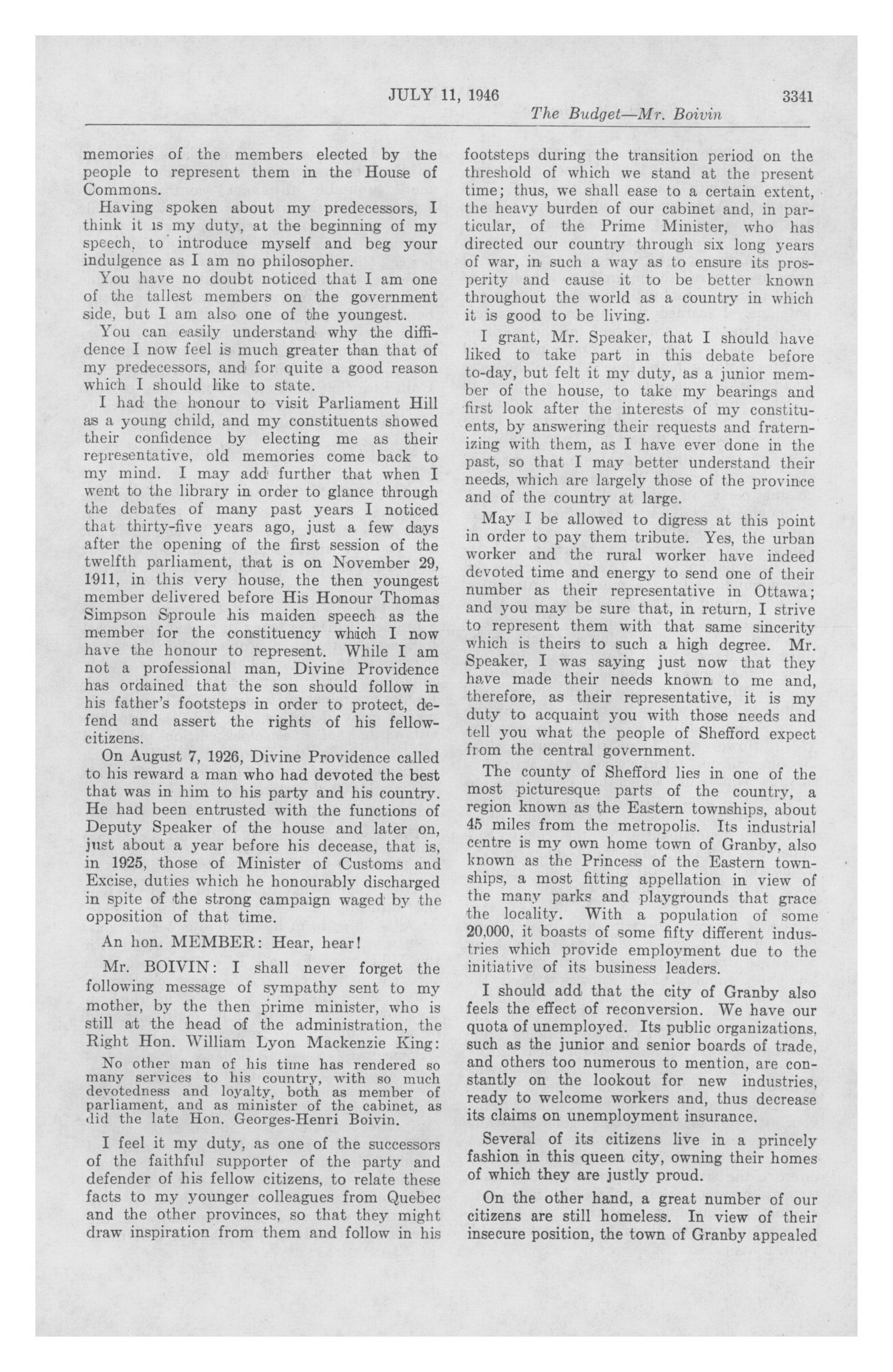 JULY 11, 1946 3341

The Budget—Mr. Boivin

memories of the members elected by the people to represent them in the House of Commons.

Having spoken about my predecessors, I think it is my duty, at the beginning of my speech, to introduce myself and beg your indulgence as I am no philosopher.

You have no doubt noticed that I am one of the tallest members on the government side, but I am also one of the youngest.

You can easily understand why the diffidence I now feel is much greater than that of my predecessors, and for quite a good reason which I should like to state.

I had the honour to visit Parliament Hill as a young child, and my constituents showed their confidence by electing me as their representative, old memories come back to my mind. I may add further that when I went to the library in order to glance through the debates of many past years I noticed that thirty-five years ago, just a few days after the opening of the first session of the twelfth parliament, that is on November 29, 1911, in this very house, the then youngest member delivered before His Honour Thomas Simpson Sproule his maiden speech as the member for the constituency which I now have the honour to represent. While I am not a professional man, Divine Providence has ordained that the son should follow in his father's footsteps in order to protect, defend and assert the rights of his fellow-citizens.

On August 7, 1926, Divine Providence called to his reward a man who had devoted the best that was in him to his party and his country. He had been entrusted with the functions of Deputy Speaker of the house and later on, just about a year before his decease, that is, in 1925, those of Minister of Customs and Excise, duties which he honourably discharged in spite of the strong campaign waged by the opposition of that time.

An hon. MEMBER: Hear, hear!

Mr. BOIVIN: I shall never forget the following message of sympathy sent to my mother, by the then prime minister, who is still at the head of the administration, the Right Hon. William Lyon Mackenzie King:

No other man of his time has rendered so many services to his country, with so much devotedness and loyalty, both as member of parliament, and as minister of the cabinet, as did the late Hon. Georges-Henri Boivin.

I feel it my duty, as one of the successors of the faithful supporter of the party and defender of his fellow citizens, to relate these facts to my younger colleagues from Quebec and the other provinces, so that they might draw inspiration from them and follow in his footsteps during the transition period on the threshold of which we stand at the present time; thus, we shall ease to a certain extent, the heavy burden of our cabinet and, in particular, of the Prime Minister, who has directed our country through six long years of war, in such a way as to ensure its prosperity and cause it to be better known throughout the world as a country in which it is good to be living.

I grant, Mr. Speaker, that I should have liked to take part in this debate before to-day, but felt it my duty, as a junior member of the house, to take my bearings and first look after the interests of my constituents, by answering their requests and fraternizing with them, as I have ever done in the past, so that I may better understand their needs, which are largely those of the province and of the country at large.

May I be allowed to digress at this point in order to pay them tribute. Yes, the urban worker and the rural worker have indeed devoted time and energy to send one of their number as their representative in Ottawa; and you may be sure that, in return, I strive to represent them with that same sincerity which is theirs to such a high degree. Mr. Speaker, I was saying just now that they have made their needs known to me and, therefore, as their representative, it is my duty to acquaint you with those needs and tell you what the people of Shefford expect from the central government.

The county of Shefford lies in one of the most picturesque parts of the country, a region known as the Eastern townships, about 45 miles from the metropolis. Its industrial centre is my own home town of Granby, also known as the Princess of the Eastern townships, a most fitting appellation in view of the many parks and playgrounds that grace the locality. With a population of some 20,000, it boasts of some fifty different industries which provide employment due to the initiative of its business leaders.

I should add that the city of Granby also feels the effect of reconversion. We have our quota of unemployed. Its public organizations, such as the junior and senior boards of trade, and others too numerous to mention, are constantly on the lookout for new industries, ready to welcome workers and, thus decrease its claims on unemployment insurance.

Several of its citizens live in a princely fashion in this queen city, owning their homes of which they are justly proud.

On the other hand, a great number of our citizens are still homeless. In view of their insecure position, the town of Granby appealed